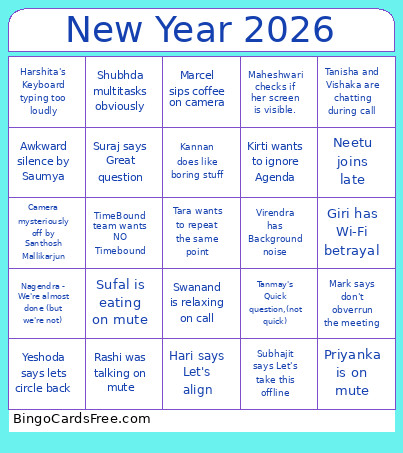 New Year 2026

| | | | | |
|---|---|---|---|---|
| Harshita's Keyboard typing too loudly | Shubhda multitasks obviously | Marcel sips coffee on camera | Maheshwari checks if her screen is visible. | Tanisha and Vishaka are chatting during call |
| Awkward silence by Saumya | Suraj says Great question | Kannan does like boring stuff | Kirti wants to ignore Agenda | Neetu joins late |
| Camera mysteriously off by Santhosh Mallikarjun | TimeBound team wants NO Timebound | Tara wants to repeat the same point | Virendra has Background noise | Giri has Wi-Fi betrayal |
| Nagendra - We're almost done (but we're not) | Sufal is eating on mute | Swanand is relaxing on call | Tanmay's Quick question,(not quick) | Mark says don't obverrun the meeting |
| Yeshoda says lets circle back | Rashi was talking on mute | Hari says Let's align | Subhajit says Let's take this offline | Priyanka is on mute |

BingoCardsFree.com